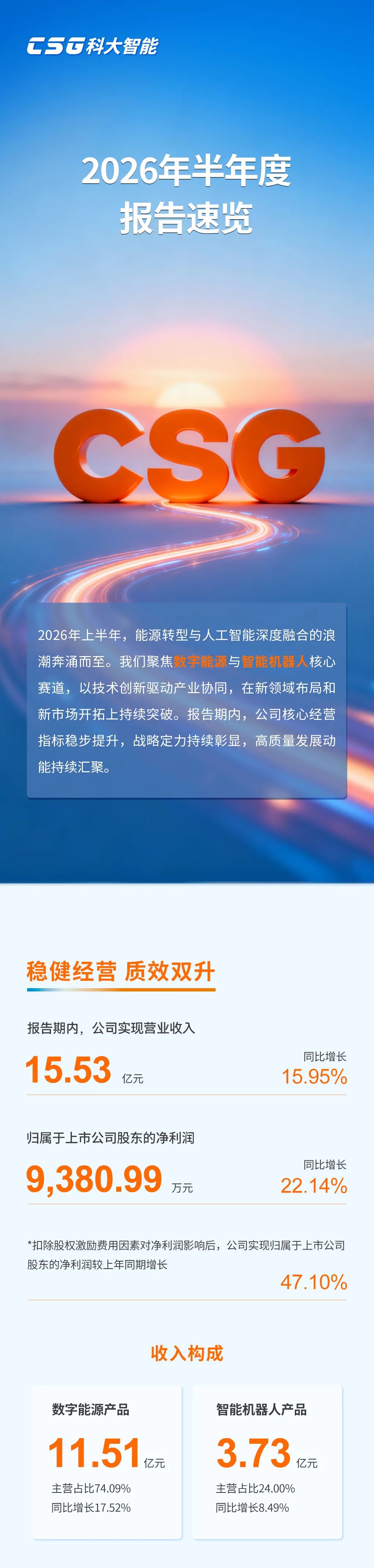 CSG科大智能

2026年半年度
报告速览

CSG

2026年上半年，能源转型与人工智能深度融合的浪潮奔涌而至。我们聚焦数字能源与智能机器人核心赛道，以技术创新驱动产业协同，在新领域布局和新市场开拓上持续突破。报告期内，公司核心经营指标稳步提升，战略定力持续彰显，高质量发展动能持续汇聚。

稳健经营 质效双升

报告期内，公司实现营业收入

15.53 亿元

同比增长
15.95%

归属于上市公司股东的净利润

9,380.99 万元

同比增长
22.14%

*扣除股权激励费用因素对净利润影响后，公司实现归属于上市公司股东的净利润较上年同期增长

47.10%

收入构成

数字能源产品

11.51 亿元

主营占比74.09%
同比增长17.52%

智能机器人产品

3.73 亿元

主营占比24.00%
同比增长8.49%